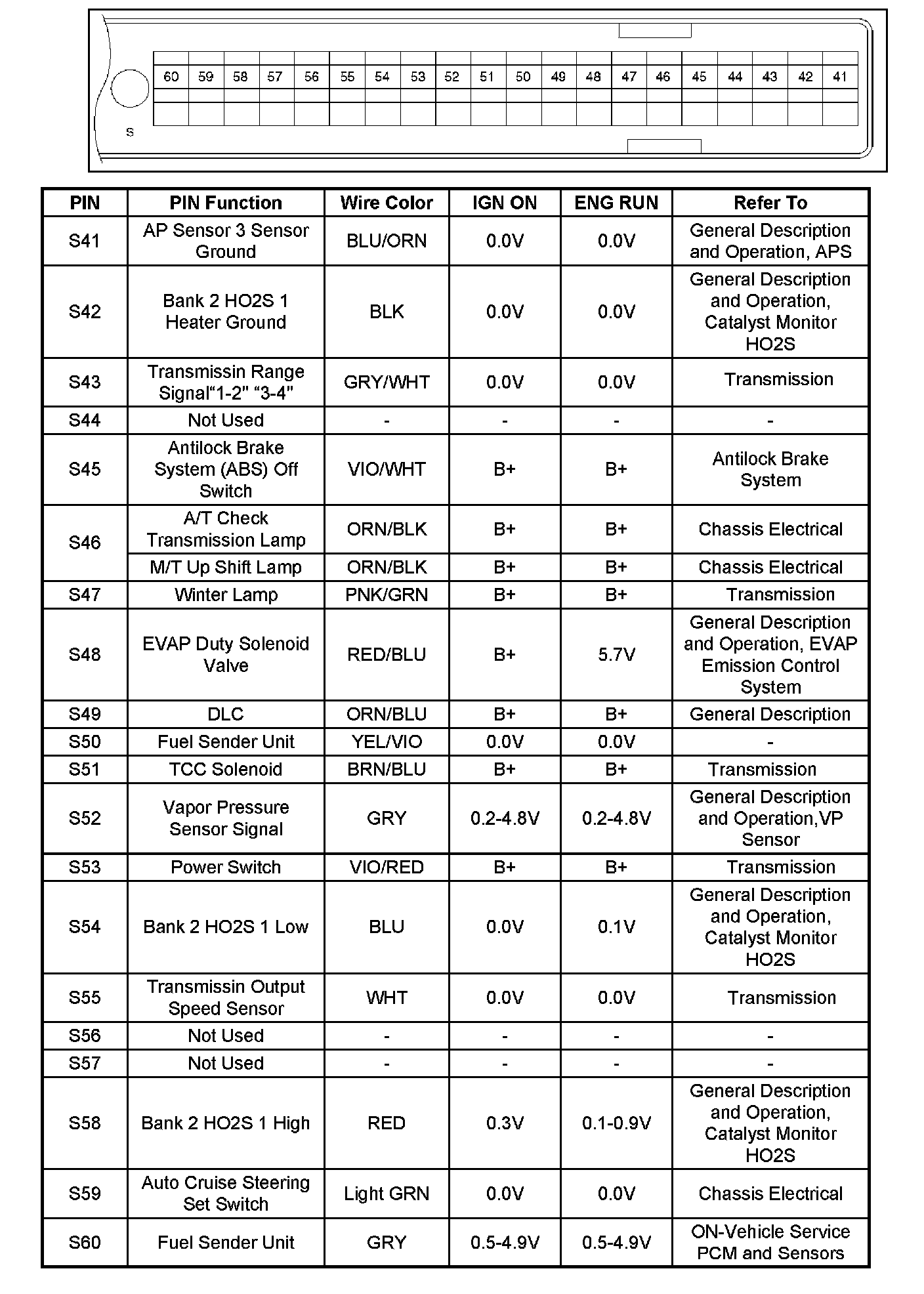 60 59 58 57 56 55 54 53 52 51 50 49 48 47 46 45 44 43 42 41

S

| PIN | PIN Function | Wire Color | IGN ON | ENG RUN | Refer To |
|---|---|---|---|---|---|
| S41 | AP Sensor 3 Sensor Ground | BLU/ORN | 0.0V | 0.0V | General Description and Operation, APS |
| S42 | Bank 2 HO2S 1 Heater Ground | BLK | 0.0V | 0.0V | General Description and Operation, Catalyst Monitor HO2S |
| S43 | Transmissin Range Signal“1-2" “3-4" | GRY/WHT | 0.0V | 0.0V | Transmission |
| S44 | Not Used | - | - | - | - |
| S45 | Antilock Brake System (ABS) Off Switch | VIO/WHT | B+ | B+ | Antilock Brake System |
| S46 | A/T Check Transmission Lamp | ORN/BLK | B+ | B+ | Chassis Electrical |
| | M/T Up Shift Lamp | ORN/BLK | B+ | B+ | Chassis Electrical |
| S47 | Winter Lamp | PNK/GRN | B+ | B+ | Transmission |
| S48 | EVAP Duty Solenoid Valve | RED/BLU | B+ | 5.7V | General Description and Operation, EVAP Emission Control System |
| S49 | DLC | ORN/BLU | B+ | B+ | General Description |
| S50 | Fuel Sender Unit | YEL/VIO | 0.0V | 0.0V | - |
| S51 | TCC Solenoid | BRN/BLU | B+ | B+ | Transmission |
| S52 | Vapor Pressure Sensor Signal | GRY | 0.2-4.8V | 0.2-4.8V | General Description and Operation,VP Sensor |
| S53 | Power Switch | VIO/RED | B+ | B+ | Transmission |
| S54 | Bank 2 HO2S 1 Low | BLU | 0.0V | 0.1V | General Description and Operation, Catalyst Monitor HO2S |
| S55 | Transmissin Output Speed Sensor | WHT | 0.0V | 0.0V | Transmission |
| S56 | Not Used | - | - | - | - |
| S57 | Not Used | - | - | - | - |
| S58 | Bank 2 HO2S 1 High | RED | 0.3V | 0.1-0.9V | General Description and Operation, Catalyst Monitor HO2S |
| S59 | Auto Cruise Steering Set Switch | Light GRN | 0.0V | 0.0V | Chassis Electrical |
| S60 | Fuel Sender Unit | GRY | 0.5-4.9V | 0.5-4.9V | ON-Vehicle Service PCM and Sensors |